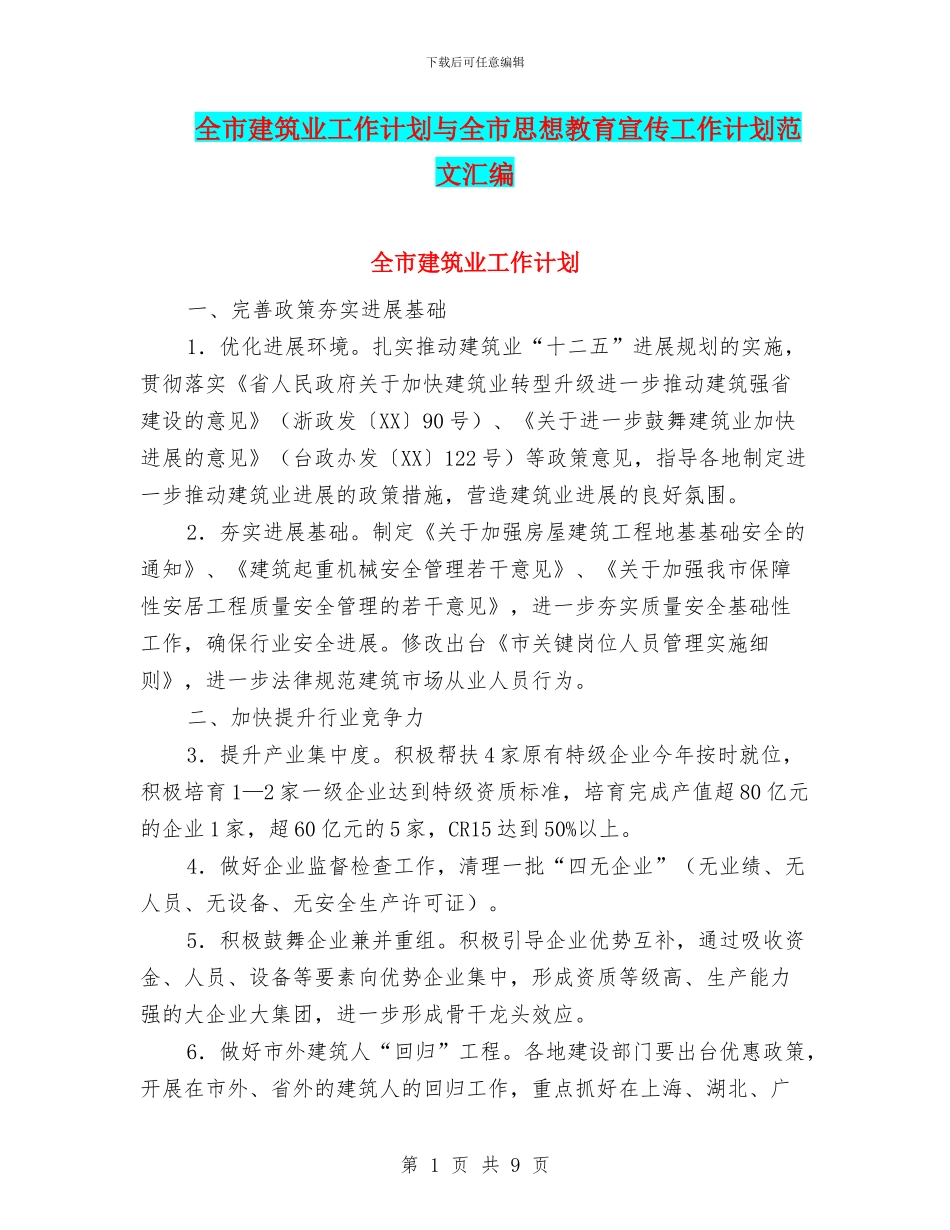 下载后可任意编辑

全市建筑业工作计划与全市思想教育宣传工作计划范文汇编

全市建筑业工作计划

一、完善政策夯实进展基础

1．优化进展环境。扎实推动建筑业“十二五”进展规划的实施，贯彻落实《省人民政府关于加快建筑业转型升级进一步推动建筑强省建设的意见》（浙政发〔XX〕90号）、《关于进一步鼓舞建筑业加快进展的意见》（台政办发〔XX〕122号）等政策意见，指导各地制定进一步推动建筑业进展的政策措施，营造建筑业进展的良好氛围。

2．夯实进展基础。制定《关于加强房屋建筑工程地基基础安全的通知》、《建筑起重机械安全管理若干意见》、《关于加强我市保障性安居工程质量安全管理的若干意见》，进一步夯实质量安全基础性工作，确保行业安全进展。修改出台《市关键岗位人员管理实施细则》，进一步法律规范建筑市场从业人员行为。

二、加快提升行业竞争力

3．提升产业集中度。积极帮扶4家原有特级企业今年按时就位，积极培育1—2家一级企业达到特级资质标准，培育完成产值超80亿元的企业1家，超60亿元的5家，CR15达到50%以上。

4．做好企业监督检查工作，清理一批“四无企业”（无业绩、无人员、无设备、无安全生产许可证）。

5．积极鼓舞企业兼并重组。积极引导企业优势互补，通过吸收资金、人员、设备等要素向优势企业集中，形成资质等级高、生产能力强的大企业大集团，进一步形成骨干龙头效应。

6．做好市外建筑人“回归”工程。各地建设部门要出台优惠政策，开展在市外、省外的建筑人的回归工作，重点抓好在上海、湖北、广

第 1 页 共 9 页